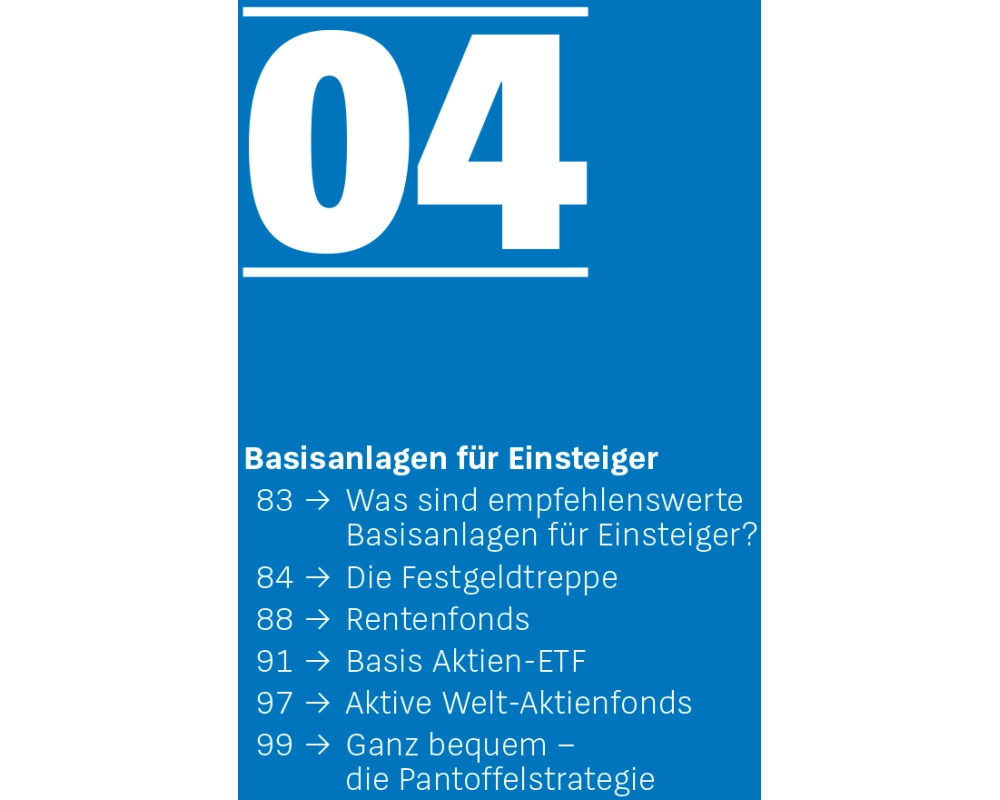 04

Basisanlagen für Einsteiger

83 → Was sind empfehlenswerte Basisanlagen für Einsteiger?

84 → Die Festgeldtreppe

88 → Rentenfonds

91 → Basis Aktien-ETF

97 → Aktive Welt-Aktienfonds

99 → Ganz bequem – die Pantoffelstrategie